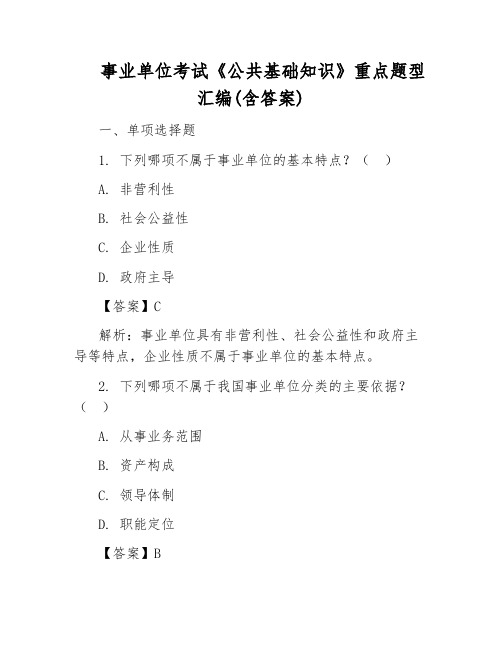 事业单位考试《公共基础知识》重点题型汇编(含答案)

一、单项选择题

1. 下列哪项不属于事业单位的基本特点？（ ）

A. 非营利性

B. 社会公益性

C. 企业性质

D. 政府主导

【答案】C

解析：事业单位具有非营利性、社会公益性和政府主导等特点，企业性质不属于事业单位的基本特点。

2. 下列哪项不属于我国事业单位分类的主要依据？（ ）

A. 从事业务范围

B. 资产构成

C. 领导体制

D. 职能定位

【答案】B